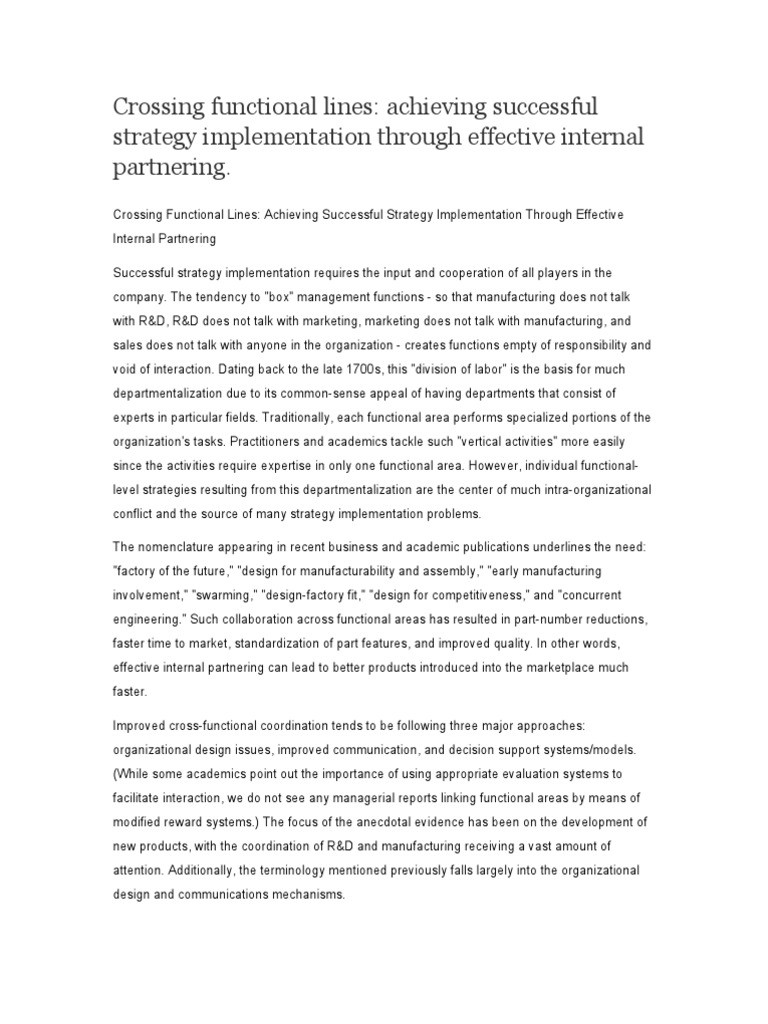 Crossing functional lines: achieving successful strategy implementation through effective internal partnering.

Crossing Functional Lines: Achieving Successful Strategy Implementation Through Effective Internal Partnering

Successful strategy implementation requires the input and cooperation of all players in the company. The tendency to "box" management functions - so that manufacturing does not talk with R&D, R&D does not talk with marketing, marketing does not talk with manufacturing, and sales does not talk with anyone in the organization - creates functions empty of responsibility and void of interaction. Dating back to the late 1700s, this "division of labor" is the basis for much departmentalization due to its common-sense appeal of having departments that consist of experts in particular fields. Traditionally, each functional area performs specialized portions of the organization's tasks. Practitioners and academics tackle such "vertical activities" more easily since the activities require expertise in only one functional area. However, individual functional-level strategies resulting from this departmentalization are the center of much intra-organizational conflict and the source of many strategy implementation problems.

The nomenclature appearing in recent business and academic publications underlines the need: "factory of the future," "design for manufacturability and assembly," "early manufacturing involvement," "swarming," "design-factory fit," "design for competitiveness," and "concurrent engineering." Such collaboration across functional areas has resulted in part-number reductions, faster time to market, standardization of part features, and improved quality. In other words, effective internal partnering can lead to better products introduced into the marketplace much faster.

Improved cross-functional coordination tends to be following three major approaches: organizational design issues, improved communication, and decision support systems/models. (While some academics point out the importance of using appropriate evaluation systems to facilitate interaction, we do not see any managerial reports linking functional areas by means of modified reward systems.) The focus of the anecdotal evidence has been on the development of new products, with the coordination of R&D and manufacturing receiving a vast amount of attention. Additionally, the terminology mentioned previously falls largely into the organizational design and communications mechanisms.